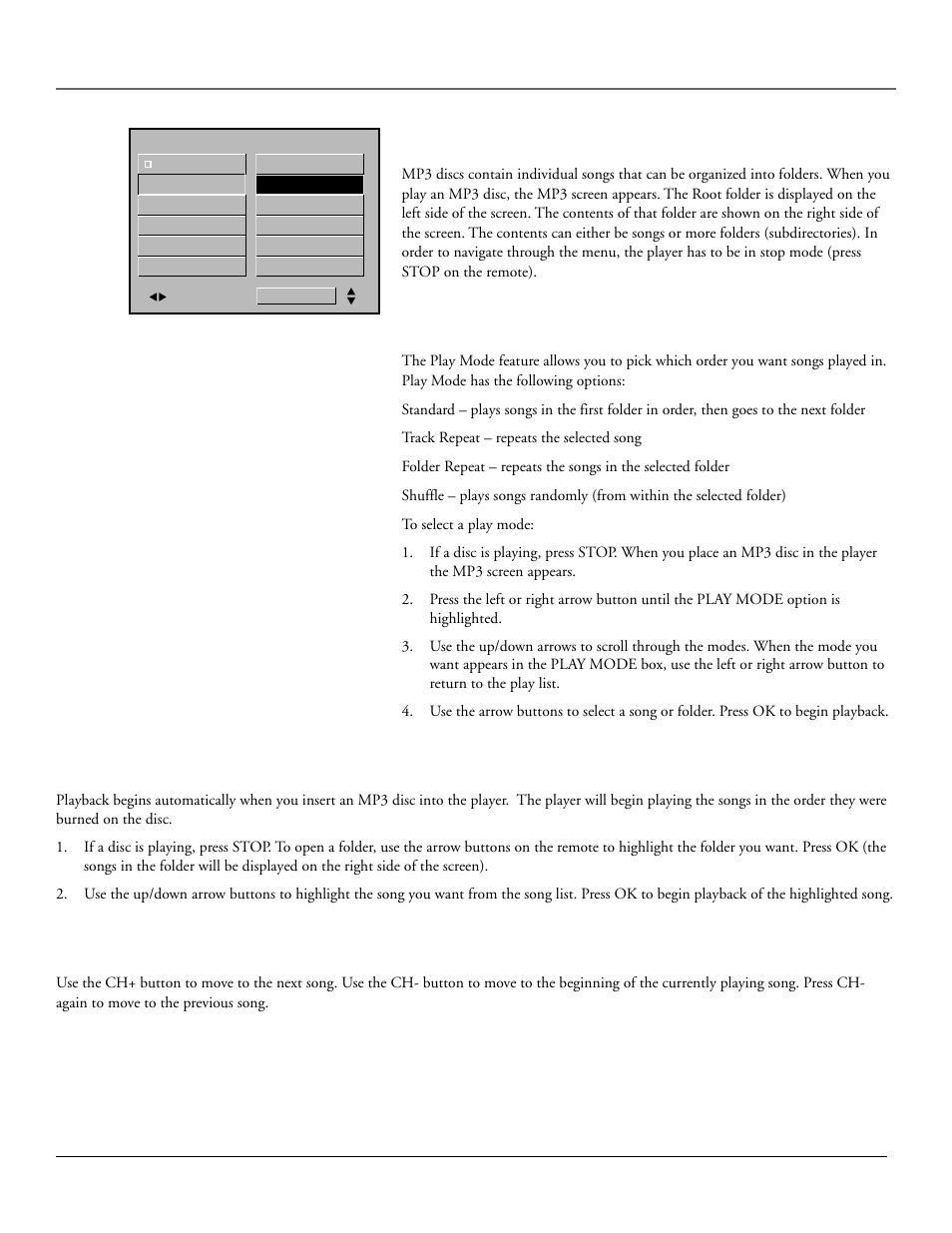 MP3 discs contain individual songs that can be organized into folders. When you play an MP3 disc, the MP3 screen appears. The Root folder is displayed on the left side of the screen. The contents of that folder are shown on the right side of the screen. The contents can either be songs or more folders (subdirectories). In order to navigate through the menu, the player has to be in stop mode (press STOP on the remote).

The Play Mode feature allows you to pick which order you want songs played in. Play Mode has the following options:

Standard – plays songs in the first folder in order, then goes to the next folder

Track Repeat – repeats the selected song

Folder Repeat – repeats the songs in the selected folder

Shuffle – plays songs randomly (from within the selected folder)

To select a play mode:

1. If a disc is playing, press STOP. When you place an MP3 disc in the player the MP3 screen appears.

2. Press the left or right arrow button until the PLAY MODE option is highlighted.

3. Use the up/down arrows to scroll through the modes. When the mode you want appears in the PLAY MODE box, use the left or right arrow button to return to the play list.

4. Use the arrow buttons to select a song or folder. Press OK to begin playback.

Playback begins automatically when you insert an MP3 disc into the player. The player will begin playing the songs in the order they were burned on the disc.

1. If a disc is playing, press STOP. To open a folder, use the arrow buttons on the remote to highlight the folder you want. Press OK (the songs in the folder will be displayed on the right side of the screen).

2. Use the up/down arrow buttons to highlight the song you want from the song list. Press OK to begin playback of the highlighted song.

Use the CH+ button to move to the next song. Use the CH- button to move to the beginning of the currently playing song. Press CH- again to move to the previous song.